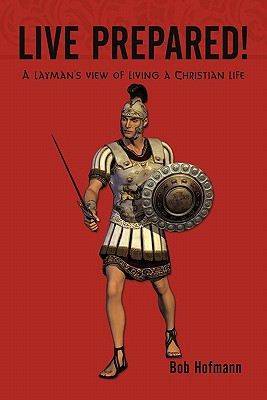 LIVE PREPARED!

A layman's view of living a Christian life

Bob Hofmann